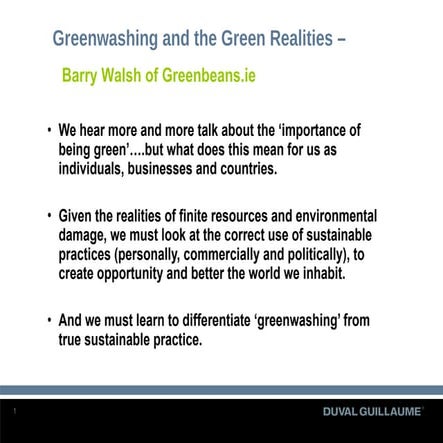 Greenwashing and the Green Realities –

Barry Walsh of Greenbeans.ie

• We hear more and more talk about the 'importance of being green'....but what does this mean for us as individuals, businesses and countries.

• Given the realities of finite resources and environmental damage, we must look at the correct use of sustainable practices (personally, commercially and politically), to create opportunity and better the world we inhabit.

• And we must learn to differentiate 'greenwashing' from true sustainable practice.

1

DUVAL GUILLAUME